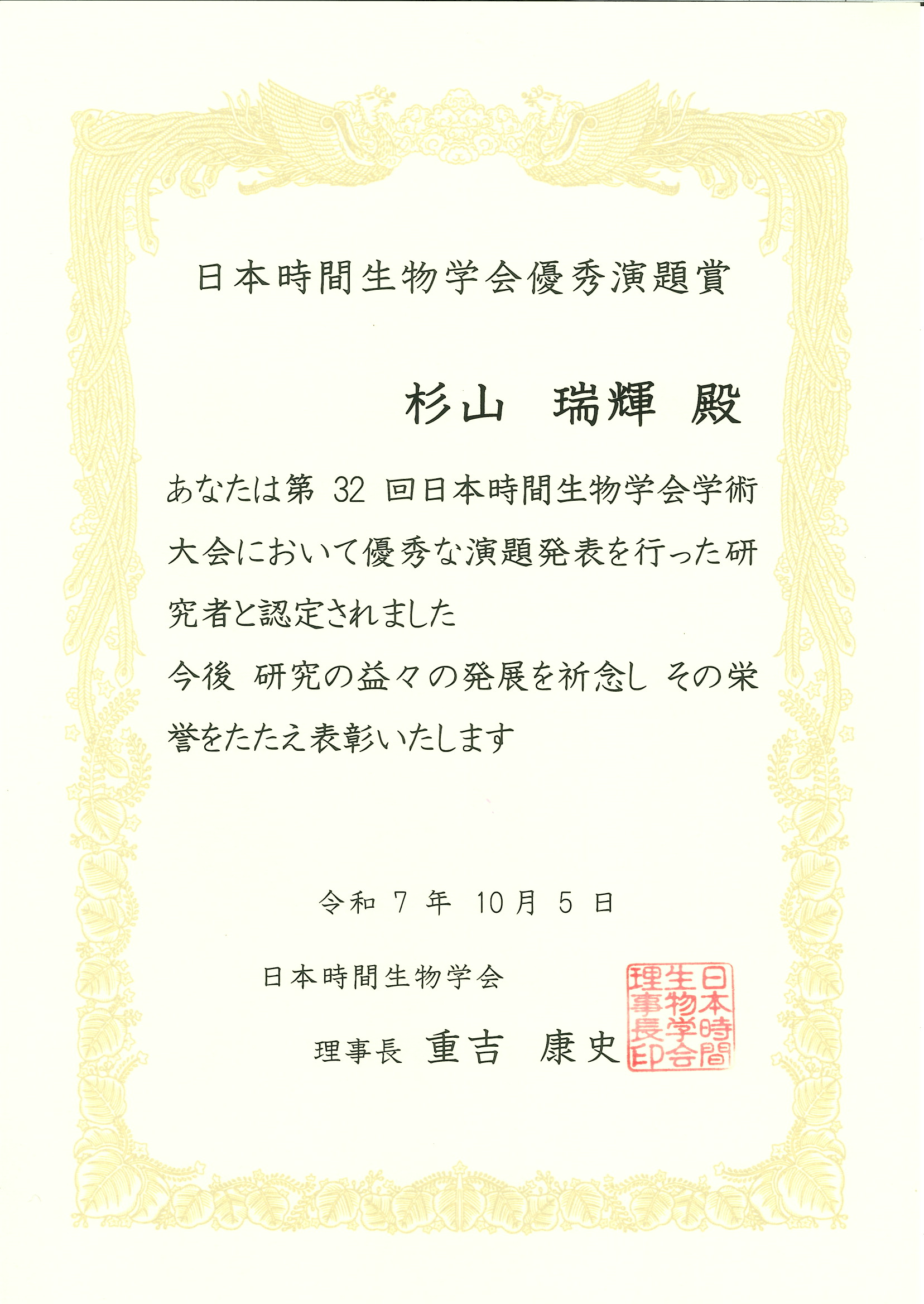 日本時間生物学会優秀演題賞

杉山 瑞輝 殿

あなたは第32回日本時間生物学会学術大会において優秀な演題発表を行った研究者と認定されました

今後 研究の益々の発展を祈念し その栄誉をたたえ表彰いたします

令和7年10月5日

日本時間生物学会

理事長 重吉 康史

日本時間生物学会理事長印